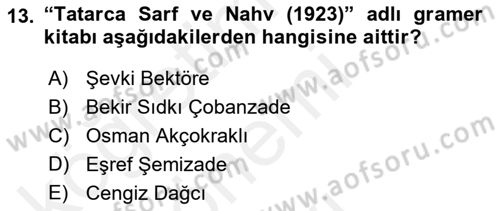 13. “Tatarca Sarf ve Nahv (1923)” adlı gramer kitabı aşağıdakilerden hangisine aittir?

A) Şevki Bektöre
B) Bekir Sıdkı Çobanzade
C) Osman Akçokraklı
D) Eşref Şemizade
E) Cengiz Dağcı

www.aofsoru.com
www.aofsoru.com
www.aofsoru.com